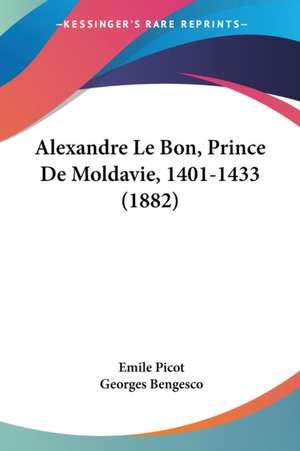 —KESSINGER'S RARE REPRINTS—

Alexandre Le Bon, Prince De Moldavie, 1401-1433 (1882)

Emile Picot
Georges Bengesco